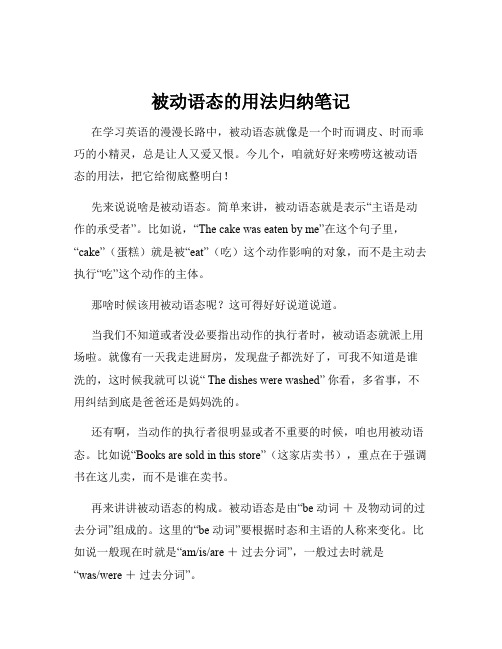 被动语态的用法归纳笔记

在学习英语的漫漫长路中，被动语态就像是一个时而调皮、时而乖巧的小精灵，总是让人又爱又恨。今儿个，咱就好好来唠唠这被动语态的用法，把它给彻底整明白！

先来说说啥是被动语态。简单来讲，被动语态就是表示“主语是动作的承受者”。比如说，“The cake was eaten by me”在这个句子里，“cake”（蛋糕）就是被“eat”（吃）这个动作影响的对象，而不是主动去执行“吃”这个动作的主体。

那啥时候该用被动语态呢？这可得好好说道说道。

当我们不知道或者没必要指出动作的执行者时，被动语态就派上用场啦。就像有一天我走进厨房，发现盘子都洗好了，可我不知道是谁洗的，这时候我就可以说“ The dishes were washed” 你看，多省事，不用纠结到底是爸爸还是妈妈洗的。

还有啊，当动作的执行者很明显或者不重要的时候，咱也用被动语态。比如说“Books are sold in this store”（这家店卖书），重点在于强调书在这儿卖，而不是谁在卖书。

再来讲讲被动语态的构成。被动语态是由“be 动词 ＋ 及物动词的过去分词”组成的。这里的“be 动词”要根据时态和主语的人称来变化。比如说一般现在时就是“am/is/are ＋ 过去分词”，一般过去时就是“was/were ＋ 过去分词”。